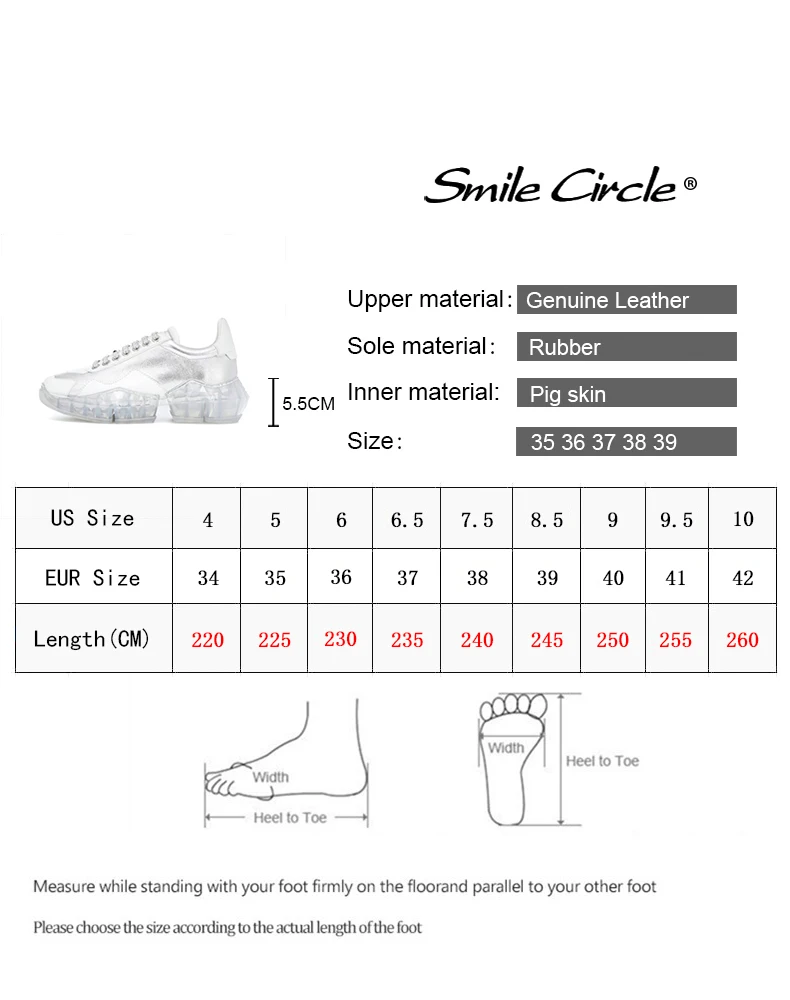 Smile Circle®

5.5CM

Upper material: Genuine Leather
Sole material: Rubber
Inner material: Pig skin
Size: 35 36 37 38 39

| US Size | 4 | 5 | 6 | 6.5 | 7.5 | 8.5 | 9 | 9.5 | 10 |
|---|---|---|---|---|---|---|---|---|---|
| EUR Size | 34 | 35 | 36 | 37 | 38 | 39 | 40 | 41 | 42 |
| Length(CM) | 220 | 225 | 230 | 235 | 240 | 245 | 250 | 255 | 260 |

Width
Heel to Toe

Width
Heel to Toe

Measure while standing with your foot firmly on the floorand parallel to your other foot

Please choose the size according to the actual length of the foot